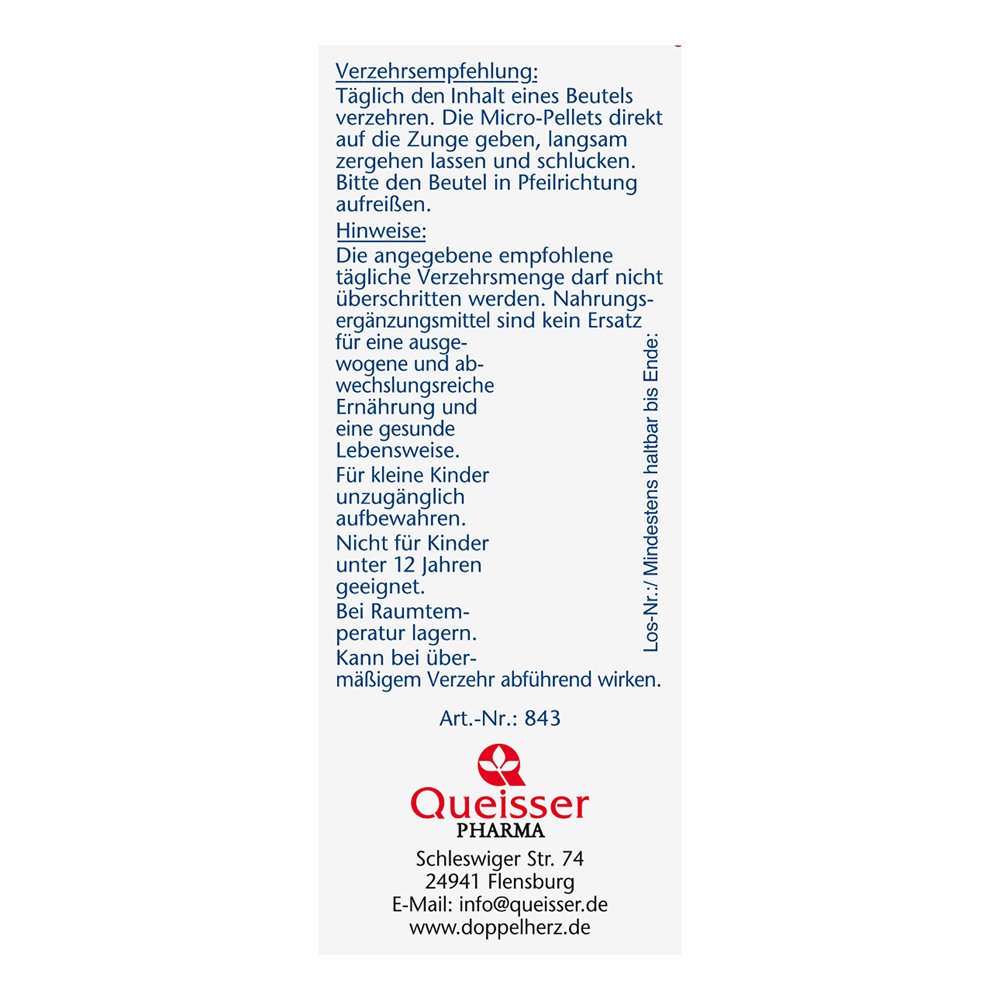 Verzehrsempfehlung:
Täglich den Inhalt eines Beutels verzehren. Die Micro-Pellets direkt auf die Zunge geben, langsam zergehen lassen und schlucken. Bitte den Beutel in Pfeilrichtung aufreißen.

Hinweise:
Die angegebene empfohlene tägliche Verzehrsmenge darf nicht überschritten werden. Nahrungsergänzungsmittel sind kein Ersatz für eine ausgewogene und abwechslungsreiche Ernährung und eine gesunde Lebensweise.

Für kleine Kinder unzugänglich aufbewahren.

Nicht für Kinder unter 12 Jahren geeignet.

Bei Raumtemperatur lagern.

Kann bei übermäßigem Verzehr abführend wirken.

Los-Nr.:/ Mindestens haltbar bis Ende:

Art.-Nr.: 843

Queisser
PHARMA

Schleswiger Str. 74
24941 Flensburg
E-Mail: info@queisser.de
www.doppelherz.de